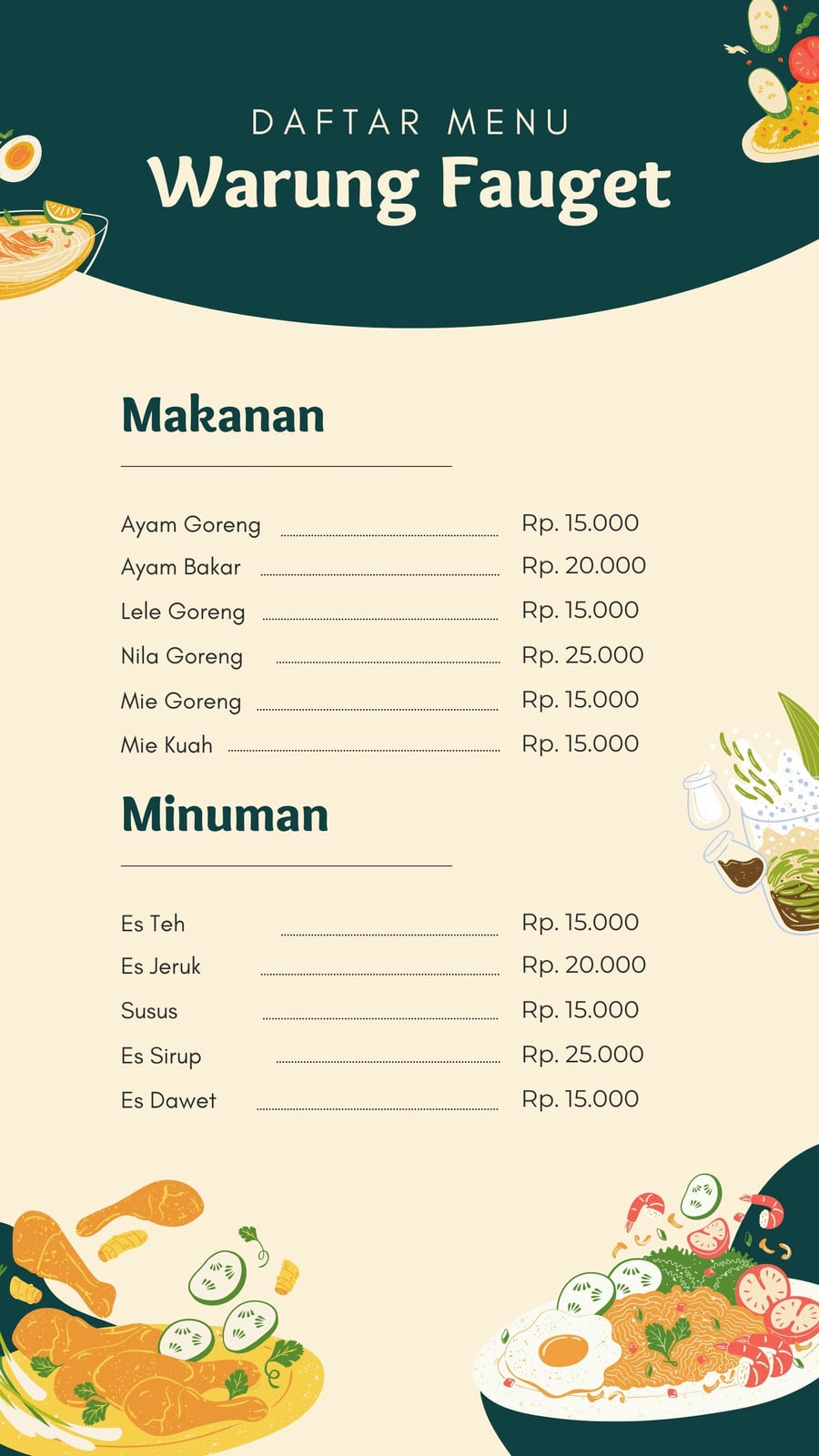 DAFTAR MENU
Warung Fauget

Makanan

Ayam Goreng Rp. 15.000
Ayam Bakar Rp. 20.000
Lele Goreng Rp. 15.000
Nila Goreng Rp. 25.000
Mie Goreng Rp. 15.000
Mie Kuah Rp. 15.000

Minuman

Es Teh Rp. 15.000
Es Jeruk Rp. 20.000
Susus Rp. 15.000
Es Sirup Rp. 25.000
Es Dawet Rp. 15.000